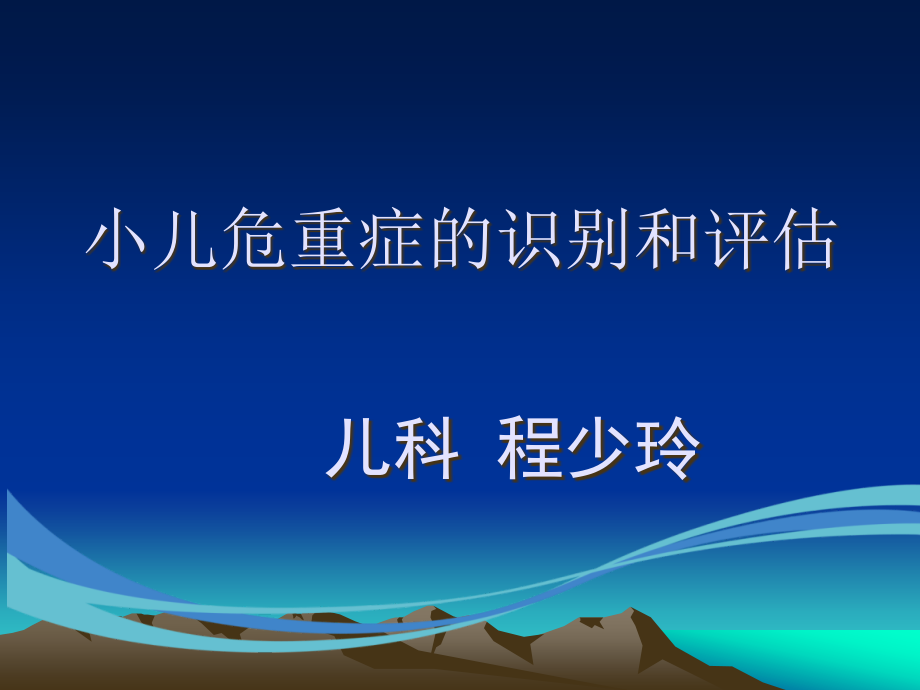 小儿危重症的识别和评估

儿科 程少玲